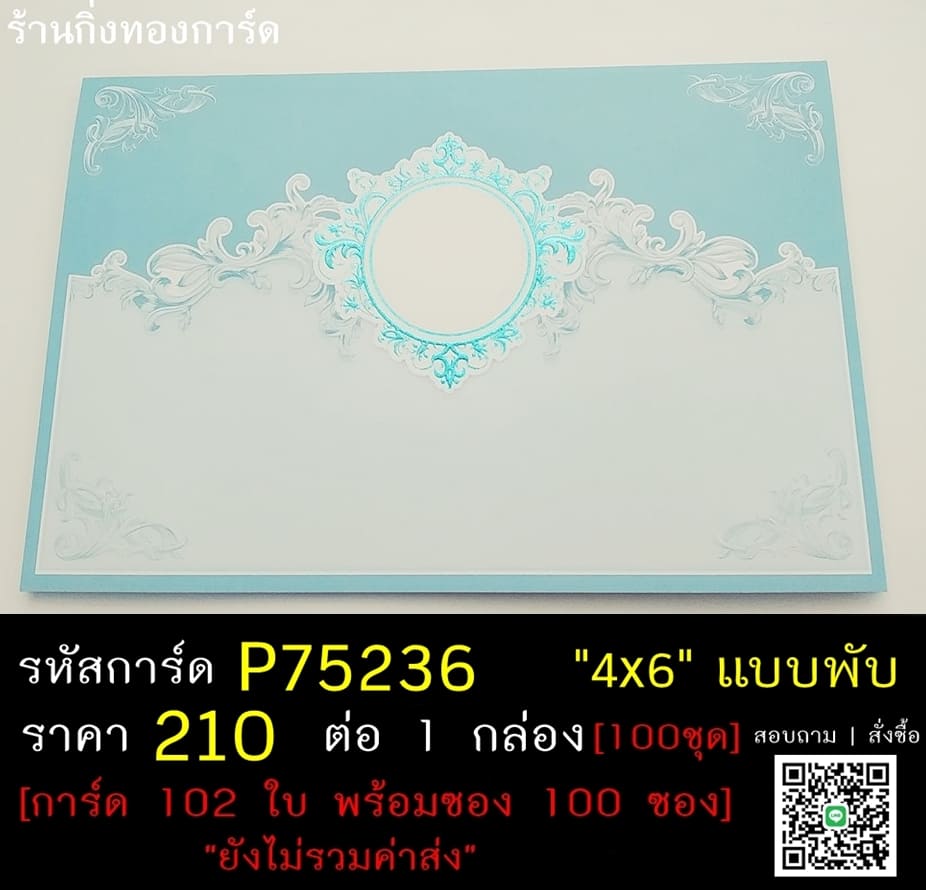 ร้านกิ่งทองการ์ด

รหัสการ์ด P75236 "4x6" แบบพับ

ราคา 210 ต่อ 1 กล่อง[100ชุด] สอบถาม | สั่งซื้อ

[การ์ด 102 ใบ พร้อมซอง 100 ซอง]

"ยังไม่รวมค่าส่ง"